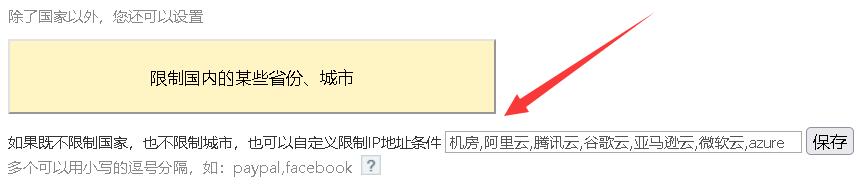 除了国家以外，您还可以设置

限制国内的某些省份、城市

如果既不限制国家，也不限制城市，也可以自定义限制IP地址条件 机房,阿里云,腾讯云,谷歌云,亚马逊云,微软云,azure 保存

多个可以用小写的逗号分隔，如：paypal,facebook ?